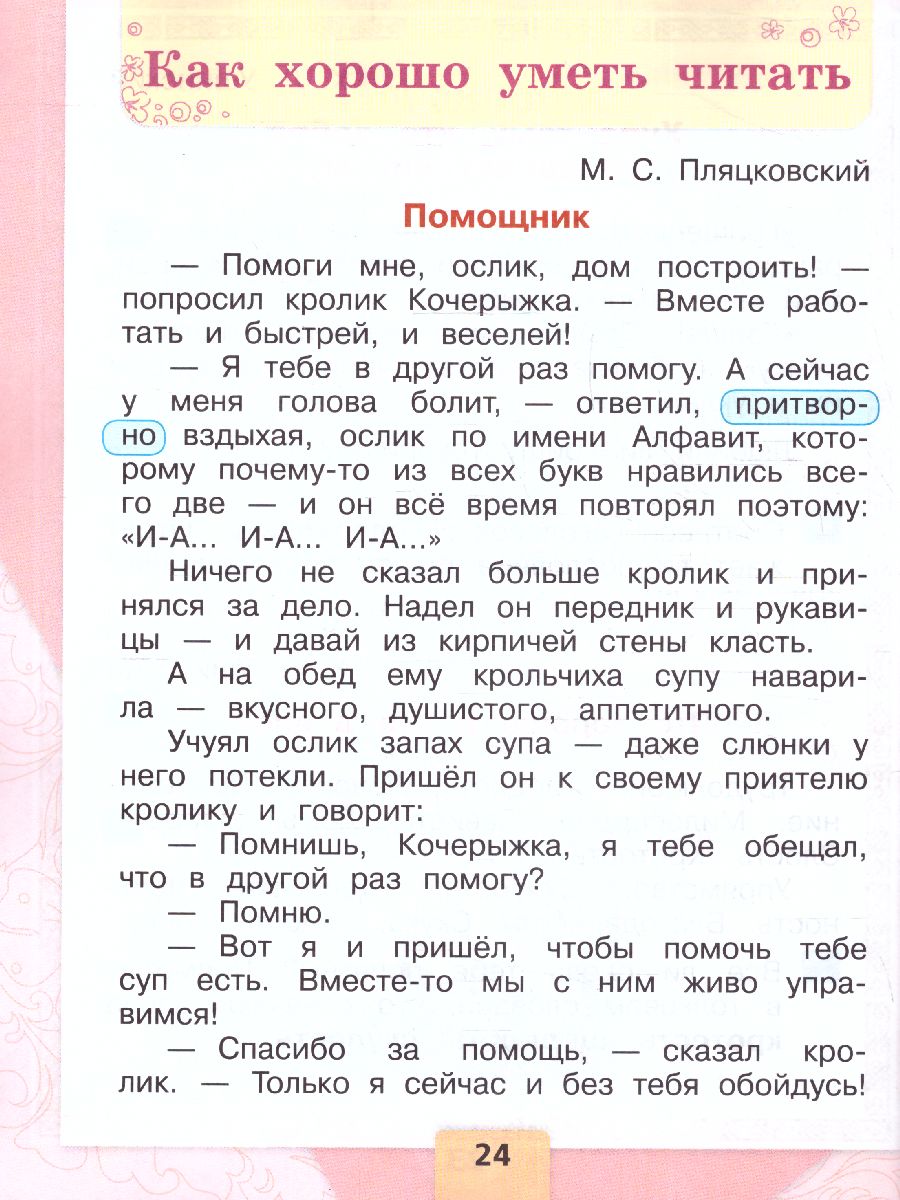 Как хорошо уметь читать

М. С. Пляцковский

Помощник

— Помоги мне, ослик, дом построить! — попросил кролик Кочерыжка. — Вместе работать и быстрей, и веселей!

— Я тебе в другой раз помогу. А сейчас у меня голова болит, — ответил, притворно вздыхая, ослик по имени Алфавит, которому почему-то из всех букв нравились всего две — и он всё время повторял поэтому: «И-А... И-А... И-А...»

Ничего не сказал больше кролик и принялся за дело. Надел он передник и рукавицы — и давай из кирпичей стены класть.

А на обед ему крольчиха супу наварила — вкусного, душистого, аппетитного.

Учуял ослик запах супа — даже слюнки у него потекли. Пришёл он к своему приятелю кролику и говорит:

— Помнишь, Кочерыжка, я тебе обещал, что в другой раз помогу?

— Помню.

— Вот я и пришёл, чтобы помочь тебе суп есть. Вместе-то мы с ним живо управимся!

— Спасибо за помощь, — сказал кролик. — Только я сейчас и без тебя обойдусь!

24